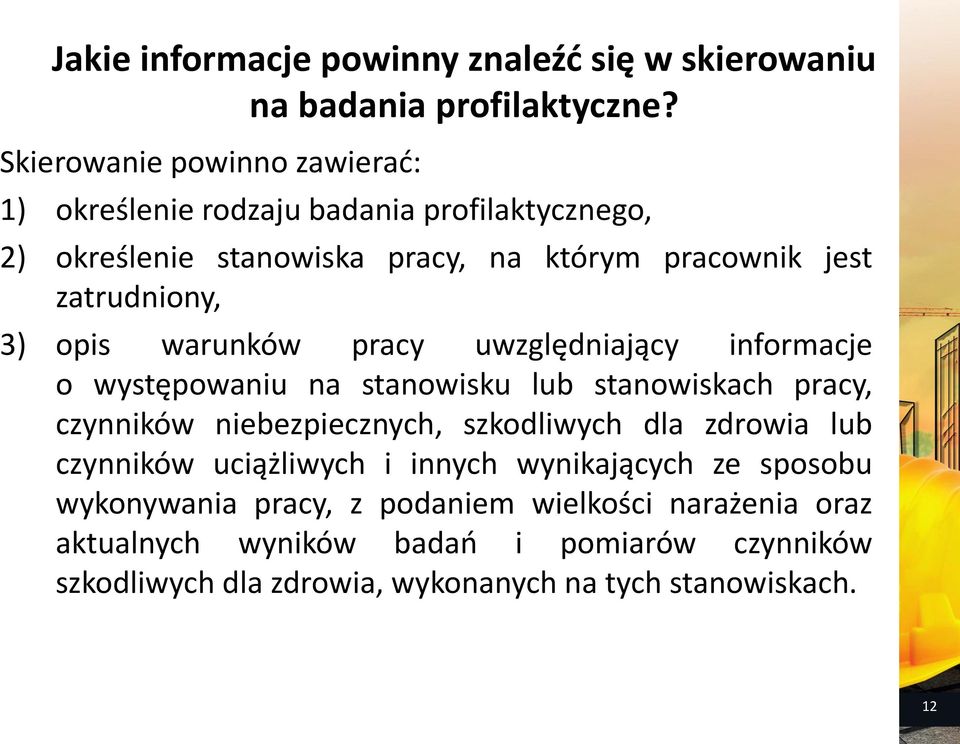 Jakie informacje powinny znaleźć się w skierowaniu na badania profilaktyczne?

Skierowanie powinno zawierać:

1) określenie rodzaju badania profilaktycznego,

2) określenie stanowiska pracy, na którym pracownik jest zatrudniony,

3) opis warunków pracy uwzględniający informacje o występowaniu na stanowisku lub stanowiskach pracy, czynników niebezpiecznych, szkodliwych dla zdrowia lub czynników uciążliwych i innych wynikających ze sposobu wykonywania pracy, z podaniem wielkości narażenia oraz aktualnych wyników badań i pomiarów czynników szkodliwych dla zdrowia, wykonanych na tych stanowiskach.

12